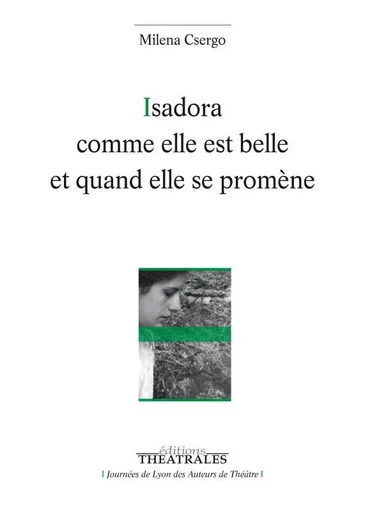 Milena Csergo

Isadora
comme elle est belle
et quand elle se promène

éditions
THEATRALES
Journées de Lyon des Auteurs de Théâtre